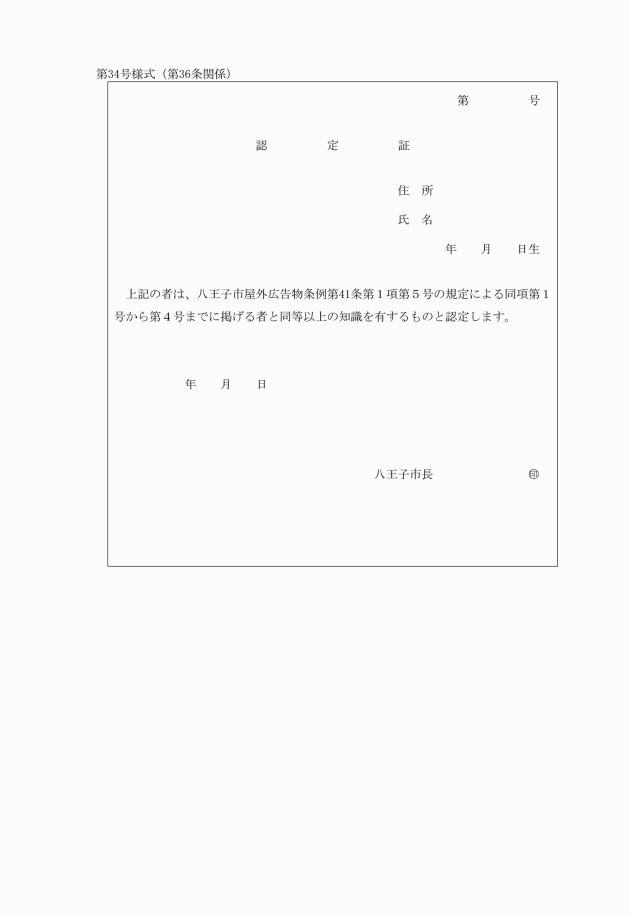 第34号様式（第36条関係）

第　　　号

認　　定　　証

住　所

氏　名

年　　月　　日生

上記の者は、八王子市屋外広告物条例第41条第１項第５号の規定による同項第１号から第４号までに掲げる者と同等以上の知識を有するものと認定します。

年　　月　　日

八王子市長　　　　　㊞